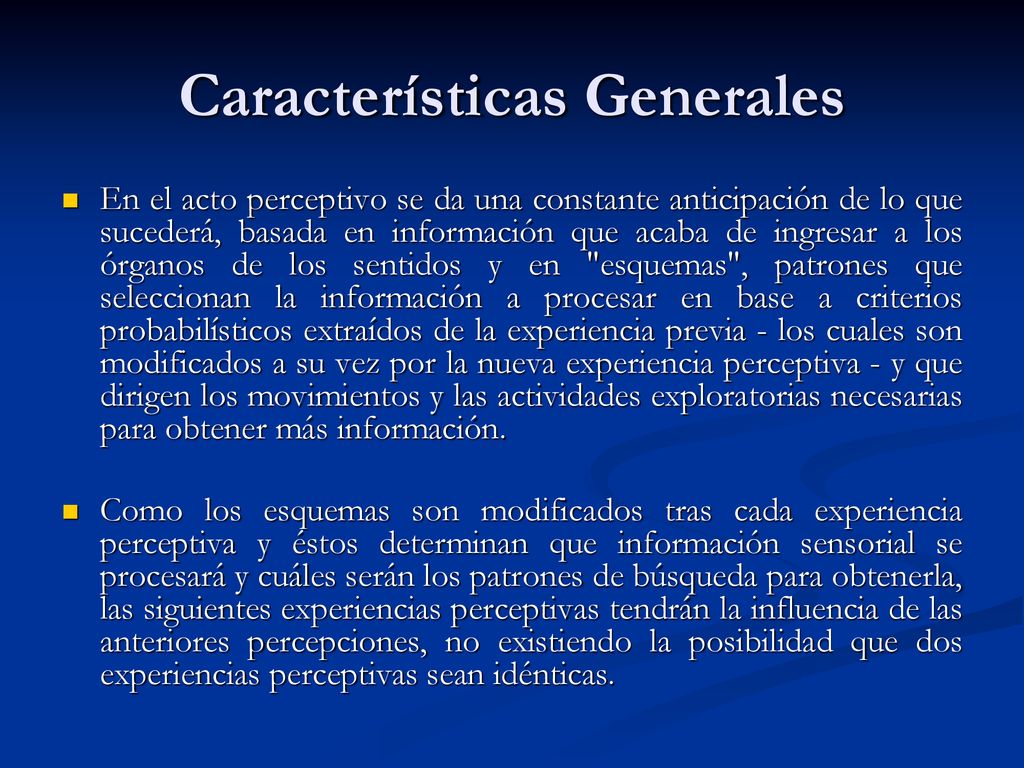 Características Generales

En el acto perceptivo se da una constante anticipación de lo que sucederá, basada en información que acaba de ingresar a los órganos de los sentidos y en "esquemas", patrones que seleccionan la información a procesar en base a criterios probabilísticos extraídos de la experiencia previa - los cuales son modificados a su vez por la nueva experiencia perceptiva - y que dirigen los movimientos y las actividades exploratorias necesarias para obtener más información.

Como los esquemas son modificados tras cada experiencia perceptiva y éstos determinan que información sensorial se procesará y cuáles serán los patrones de búsqueda para obtenerla, las siguientes experiencias perceptivas tendrán la influencia de las anteriores percepciones, no existiendo la posibilidad que dos experiencias perceptivas sean idénticas.